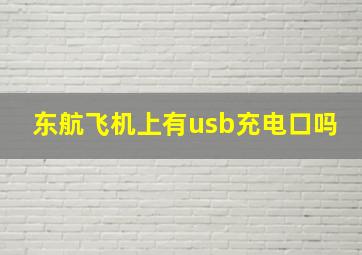 东航飞机上有usb充电口吗